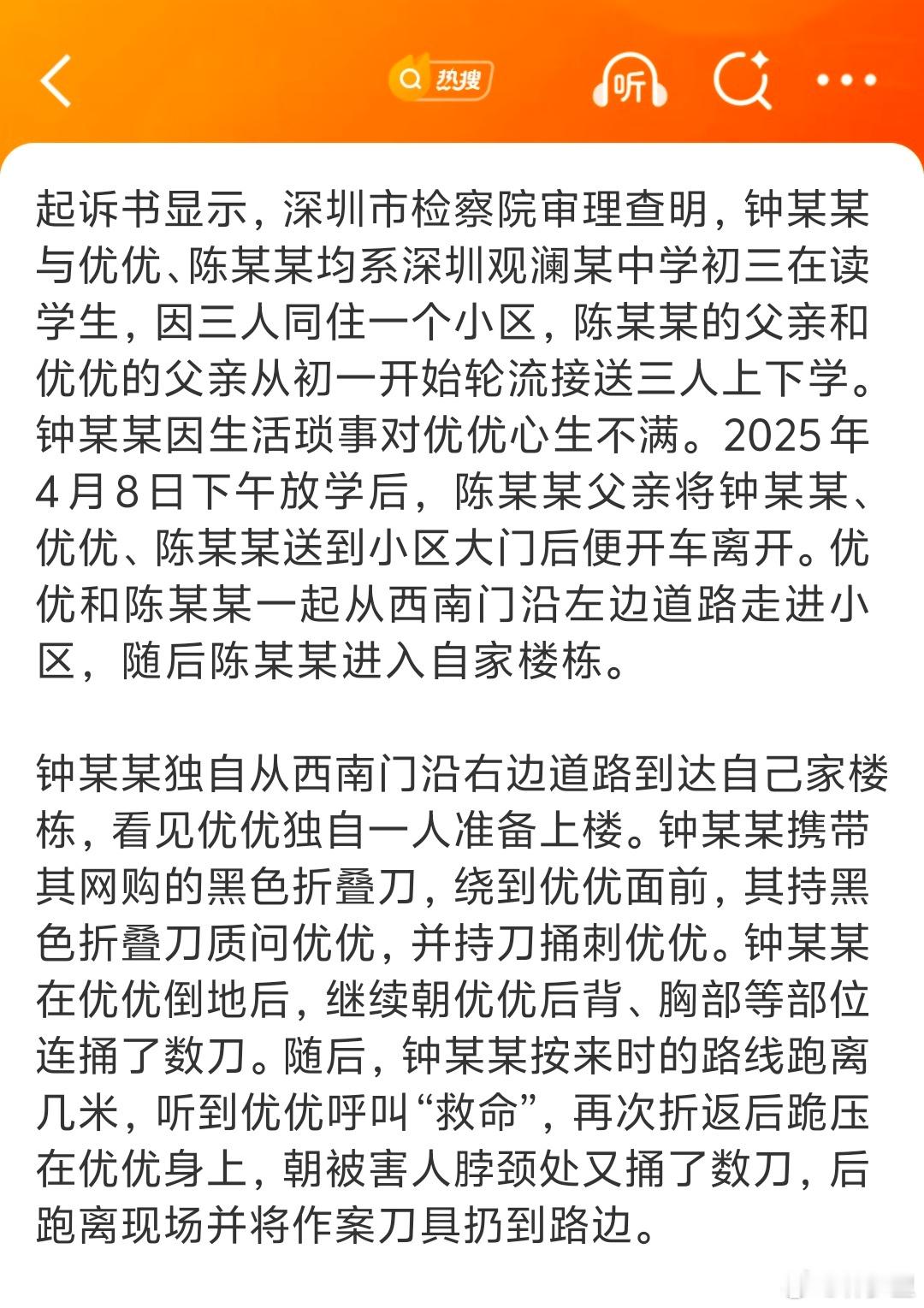 热搜

听

起诉书显示，深圳市检察院审理查明，钟某某与优优、陈某某均系深圳观澜某中学初三在读学生，因三人同住一个小区，陈某某的父亲和优优的父亲从初一开始轮流接送三人上下学。钟某某因生活琐事对优优心生不满。2025年4月8日下午放学后，陈某某父亲将钟某某、优优、陈某某送到小区大门后便开车离开。优优和陈某某一起从西南门沿左边道路走进小区，随后陈某某进入自家楼栋。

钟某某独自从西南门沿右边道路到达自己家楼栋，看见优优独自一人准备上楼。钟某某携带其网购的黑色折叠刀，绕到优优面前，其持黑色折叠刀质问优优，并持刀捅刺优优。钟某某在优优倒地后，继续朝优优后背、胸部等部位连捅了数刀。随后，钟某某按来时的路线跑离几米，听到优优呼叫“救命”，再次折返后跪压在优优身上，朝被害人脖颈处又捅了数刀，后跑离现场并将作案刀具扔到路边。